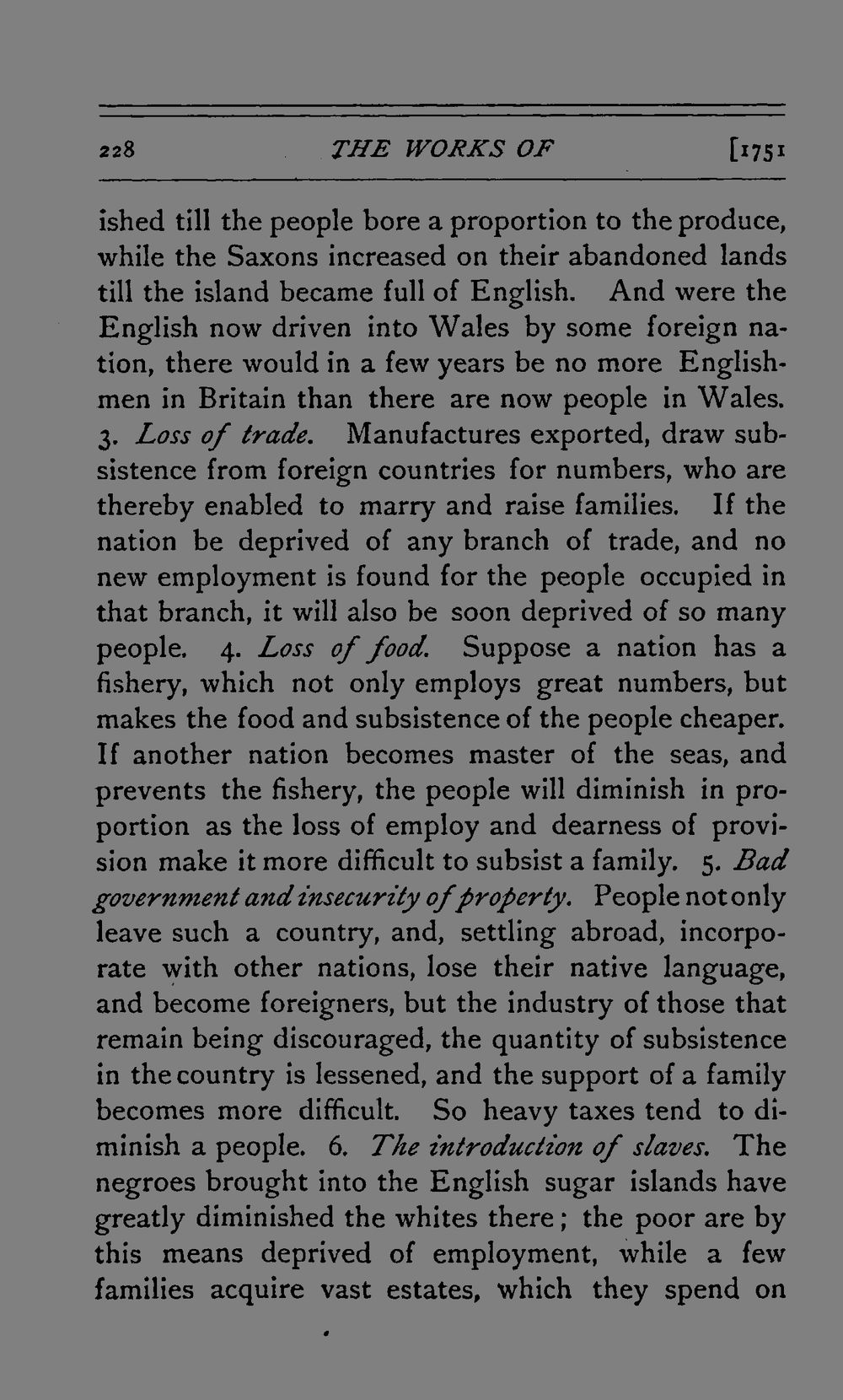 228 THE WORKS OF [1751

ished till the people bore a proportion to the produce, while the Saxons increased on their abandoned lands till the island became full of English. And were the English now driven into Wales by some foreign nation, there would in a few years be no more Englishmen in Britain than there are now people in Wales. 3. Loss of trade. Manufactures exported, draw subsistence from foreign countries for numbers, who are thereby enabled to marry and raise families. If the nation be deprived of any branch of trade, and no new employment is found for the people occupied in that branch, it will also be soon deprived of so many people. 4. Loss of food. Suppose a nation has a fishery, which not only employs great numbers, but makes the food and subsistence of the people cheaper. If another nation becomes master of the seas, and prevents the fishery, the people will diminish in proportion as the loss of employ and dearness of provision make it more difficult to subsist a family. 5. Bad government and insecurity of property. People not only leave such a country, and, settling abroad, incorporate with other nations, lose their native language, and become foreigners, but the industry of those that remain being discouraged, the quantity of subsistence in the country is lessened, and the support of a family becomes more difficult. So heavy taxes tend to diminish a people. 6. The introduction of slaves. The negroes brought into the English sugar islands have greatly diminished the whites there; the poor are by this means deprived of employment, while a few families acquire vast estates, which they spend on